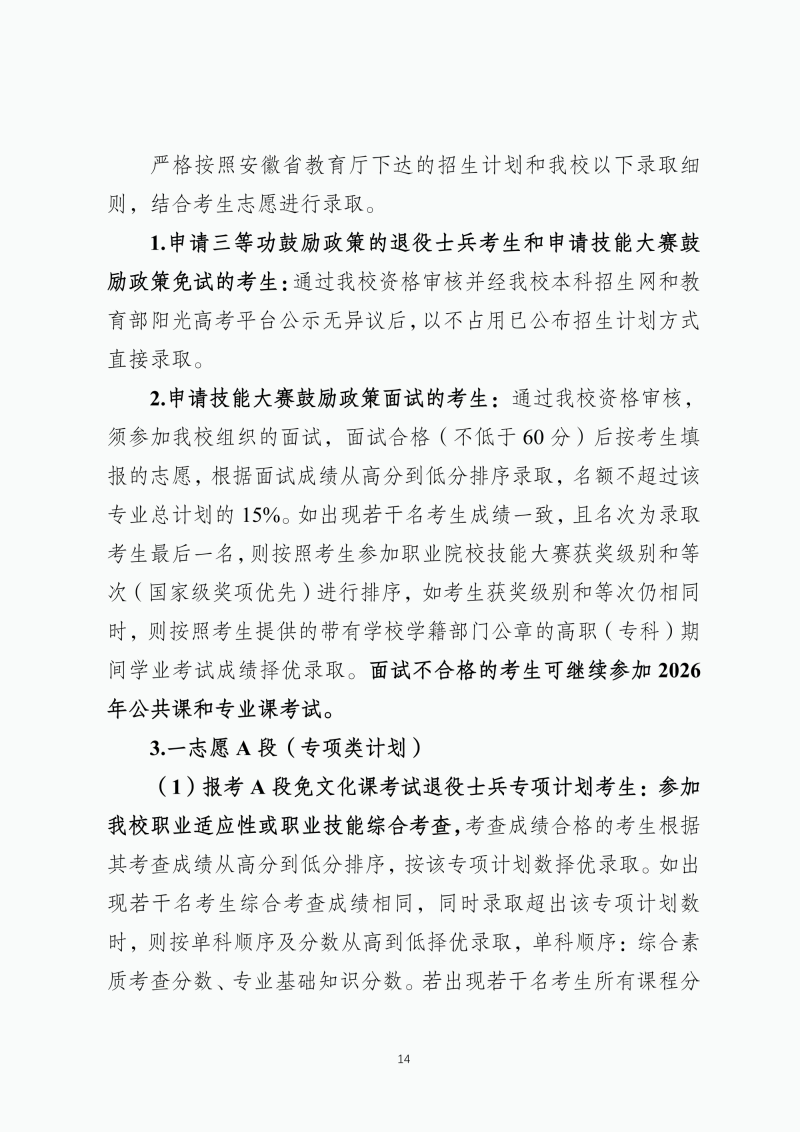 严格按照安徽省教育厅下达的招生计划和我校以下录取细则，结合考生志愿进行录取。

1.申请三等功鼓励政策的退役士兵考生和申请技能大赛鼓励政策免试的考生：通过我校资格审核并经我校本科招生网和教育部阳光高考平台公示无异议后，以不占用已公布招生计划方式直接录取。

2.申请技能大赛鼓励政策面试的考生：通过我校资格审核，须参加我校组织的面试，面试合格（不低于 60 分）后按考生填报的志愿，根据面试成绩从高分到低分排序录取，名额不超过该专业总计划的 15%。如出现若干名考生成绩一致，且名次为录取考生最后一名，则按照考生参加职业院校技能大赛获奖级别和等次（国家级奖项优先）进行排序，如考生获奖级别和等次仍相同时，则按照考生提供的带有学校学籍部门公章的高职（专科）期间学业考试成绩择优录取。面试不合格的考生可继续参加 2026 年公共课和专业课考试。

3.一志愿 A 段（专项类计划）

（1）报考 A 段免文化课考试退役士兵专项计划考生：参加我校职业适应性或职业技能综合考查，考查成绩合格的考生根据其考查成绩从高分到低分排序，按该专项计划数择优录取。如出现若干名考生综合考查成绩相同，同时录取超出该专项计划数时，则按单科顺序及分数从高到低择优录取，单科顺序：综合素质考查分数、专业基础知识分数。若出现若干名考生所有课程分

14